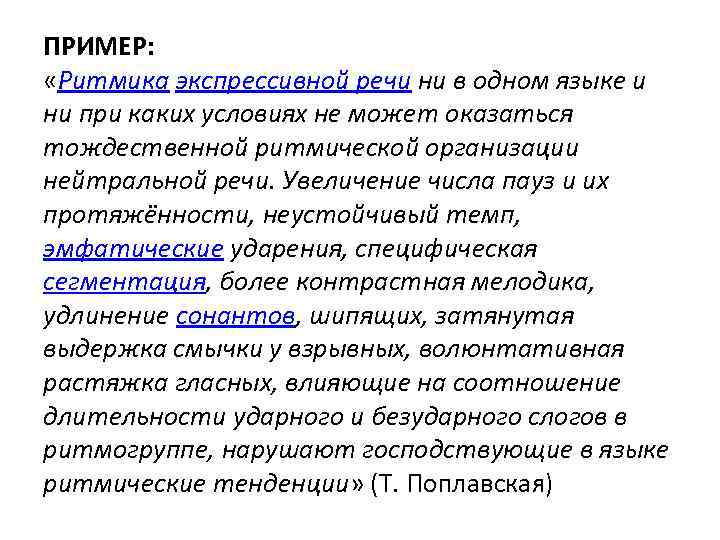 ПРИМЕР:
«Ритмика экспрессивной речи ни в одном языке и ни при каких условиях не может оказаться тождественной ритмической организации нейтральной речи. Увеличение числа пауз и их протяжённости, неустойчивый темп, эмфатические ударения, специфическая сегментация, более контрастная мелодика, удлинение сонантов, шипящих, затянутая выдержка смычки у взрывных, волюнтативная растяжка гласных, влияющие на соотношение длительности ударного и безударного слогов в ритмогруппе, нарушают господствующие в языке ритмические тенденции» (Т. Поплавская)